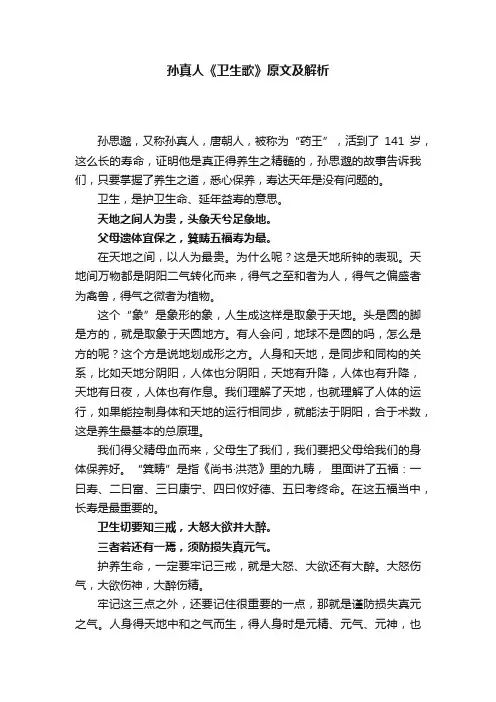 孙真人《卫生歌》原文及解析

孙思邈，又称孙真人，唐朝人，被称为“药王”，活到了 141 岁，这么长的寿命，证明他是真正得养生之精髓的，孙思邈的故事告诉我们，只要掌握了养生之道，悉心保养，寿达天年是没有问题的。

卫生，是护卫生命、延年益寿的意思。

天地之间人为贵，头象天兮足象地。

父母遗体宜保之，箕畴五福寿为最。

在天地之间，以人为最贵。为什么呢？这是天地所钟的表现。天地间万物都是阴阳二气转化而来，得气之至和者为人，得气之偏盛者为禽兽，得气之微者为植物。

这个“象”是象形的象，人生成这样是取象于天地。头是圆的脚是方的，就是取象于天圆地方。有人会问，地球不是圆的吗，怎么是方的呢？这个方是说地划成形之方。人身和天地，是同步和同构的关系，比如天地分阴阳，人体也分阴阳，天地有升降，人体也有升降，天地有日夜，人体也有作息。我们理解了天地，也就理解了人体的运行，如果能控制身体和天地的运行相同步，就能法于阴阳，合于术数，这是养生最基本的总原理。

我们得父精母血而来，父母生了我们，我们要把父母给我们的身体保养好。“箕畴”是指《尚书·洪范》里的九畴，里面讲了五福：一曰寿、二曰富、三曰康宁、四曰攸好德、五曰考终命。在这五福当中，长寿是最重要的。

卫生切要知三戒，大怒大欲并大醉。

三者若还有一焉，须防损失真元气。

护养生命，一定要牢记三戒，就是大怒、大欲还有大醉。大怒伤气，大欲伤神，大醉伤精。

牢记这三点之外，还要记住很重要的一点，那就是谨防损失真元之气。人身得天地中和之气而生，得人身时是元精、元气、元神，也